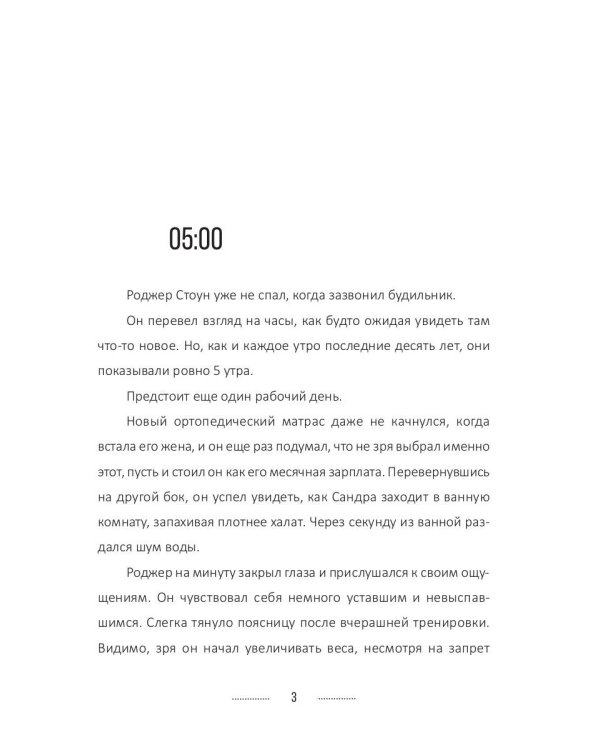 05:00

Роджер Стоун уже не спал, когда зазвонил будильник.

Он перевел взгляд на часы, как будто ожидая увидеть там что-то новое. Но, как и каждое утро последние десять лет, они показывали ровно 5 утра.

Предстоит еще один рабочий день.

Новый ортопедический матрас даже не качнулся, когда встала его жена, и он еще раз подумал, что не зря выбрал именно этот, пусть и стоил он как его месячная зарплата. Перевернувшись на другой бок, он успел увидеть, как Сандра заходит в ванную комнату, запахивая плотнее халат. Через секунду из ванной раздался шум воды.

Роджер на минуту закрыл глаза и прислушался к своим ощущениям. Он чувствовал себя немного уставшим и невыспавшимся. Слегка тянуло поясницу после вчерашней тренировки. Видимо, зря он начал увеличивать веса, несмотря на запрет

3